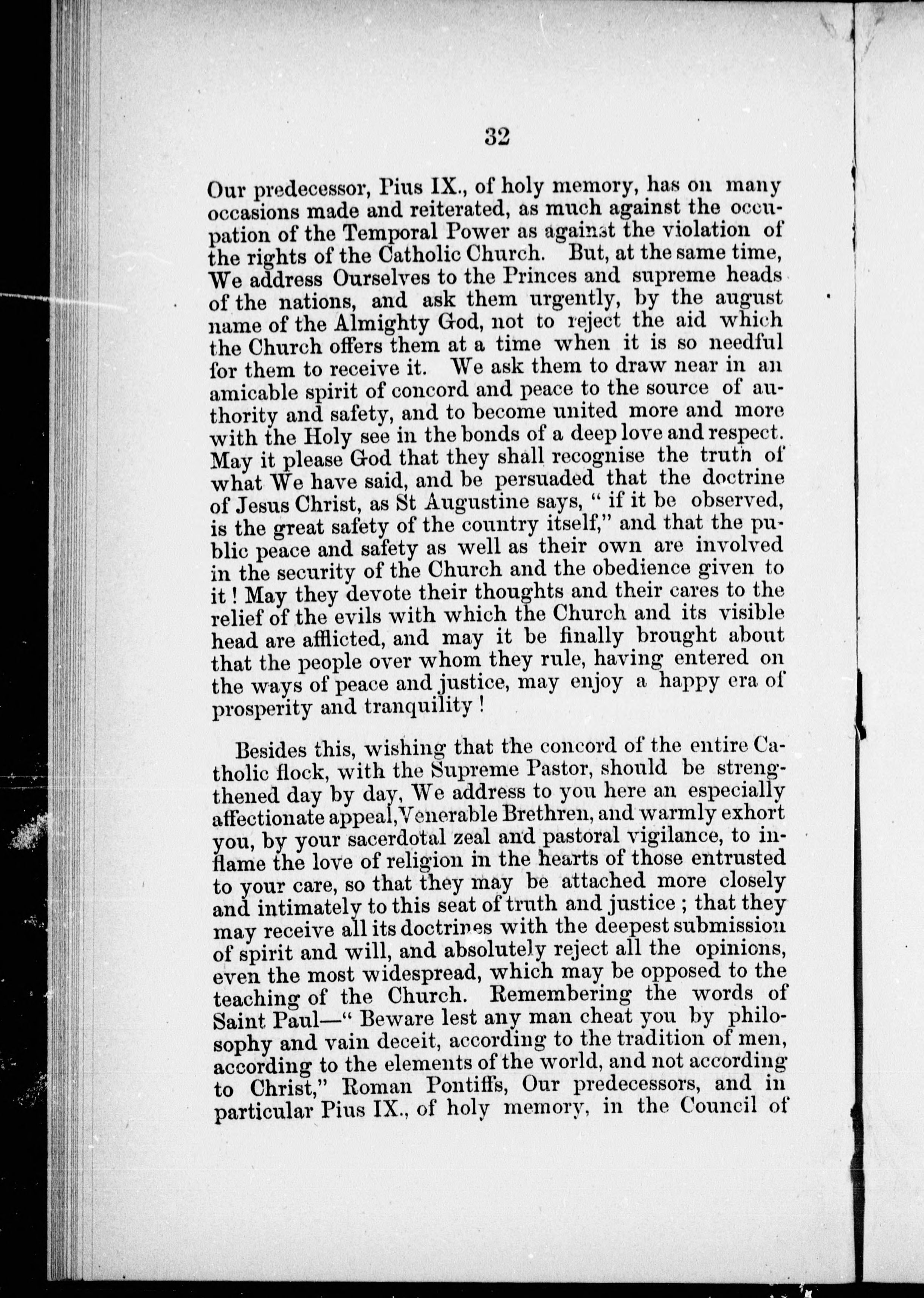 32

Our predecessor, Pius IX., of holy memory, has on many occasions made and reiterated, as much against the occupation of the Temporal Power as against the violation of the rights of the Catholic Church. But, at the same time, We address Ourselves to the Princes and supreme heads of the nations, and ask them urgently, by the august name of the Almighty God, not to reject the aid which the Church offers them at a time when it is so needful for them to receive it. We ask them to draw near in an amicable spirit of concord and peace to the source of authority and safety, and to become united more and more with the Holy see in the bonds of a deep love and respect. May it please God that they shall recognise the truth of what We have said, and be persuaded that the doctrine of Jesus Christ, as St Augustine says, " if it be observed, is the great safety of the country itself," and that the public peace and safety as well as their own are involved in the security of the Church and the obedience given to it ! May they devote their thoughts and their cares to the relief of the evils with which the Church and its visible head are afflicted, and may it be finally brought about that the people over whom they rule, having entered on the ways of peace and justice, may enjoy a happy era of prosperity and tranquility !

Besides this, wishing that the concord of the entire Catholic flock, with the Supreme Pastor, should be strengthened day by day, We address to you here an especially affectionate appeal, Venerable Brethren, and warmly exhort you, by your sacerdotal zeal and pastoral vigilance, to inflame the love of religion in the hearts of those entrusted to your care, so that they may be attached more closely and intimately to this seat of truth and justice ; that they may receive all its doctrines with the deepest submission of spirit and will, and absolutely reject all the opinions, even the most widespread, which may be opposed to the teaching of the Church. Remembering the words of Saint Paul—" Beware lest any man cheat you by philosophy and vain deceit, according to the tradition of men, according to the elements of the world, and not according to Christ," Roman Pontiffs, Our predecessors, and in particular Pius IX., of holy memory, in the Council of